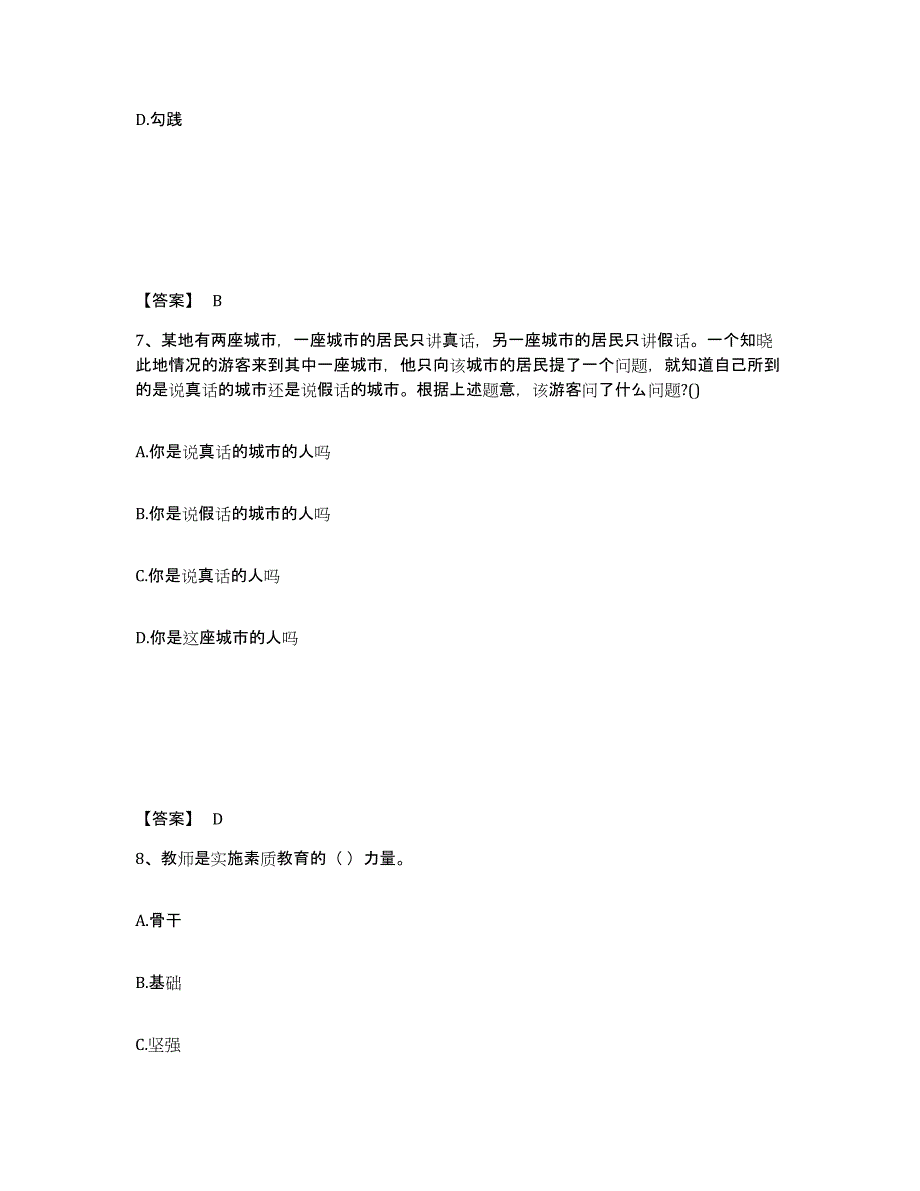 D.勾践

【答案】 B

7、某地有两座城市，一座城市的居民只讲真话，另一座城市的居民只讲假话。一个知晓此地情况的游客来到其中一座城市，他只向该城市的居民提了一个问题，就知道自己所到的是说真话的城市还是说假话的城市。根据上述题意，该游客问了什么问题?()

A.你是说真话的城市的人吗

B.你是说假话的城市的人吗

C.你是说真话的人吗

D.你是这座城市的人吗

【答案】 D

8、教师是实施素质教育的（ ）力量。

A.骨干

B.基础

C.坚强